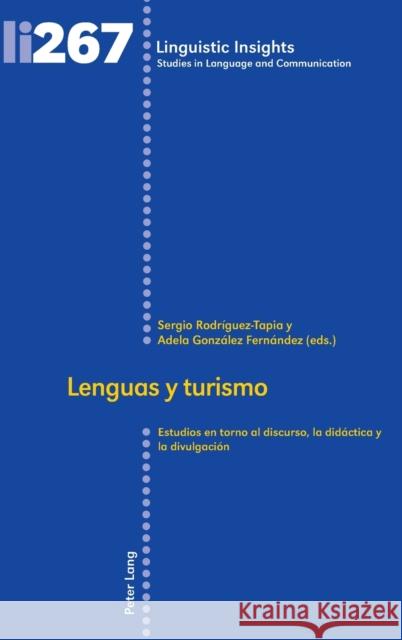 li267

Linguistic Insights
Studies in Language and Communication

Sergio Rodríguez-Tapia y
Adela González Fernández (eds.)

Lenguas y turismo

Estudios en torno al discurso, la didáctica y la divulgación

Peter Lang